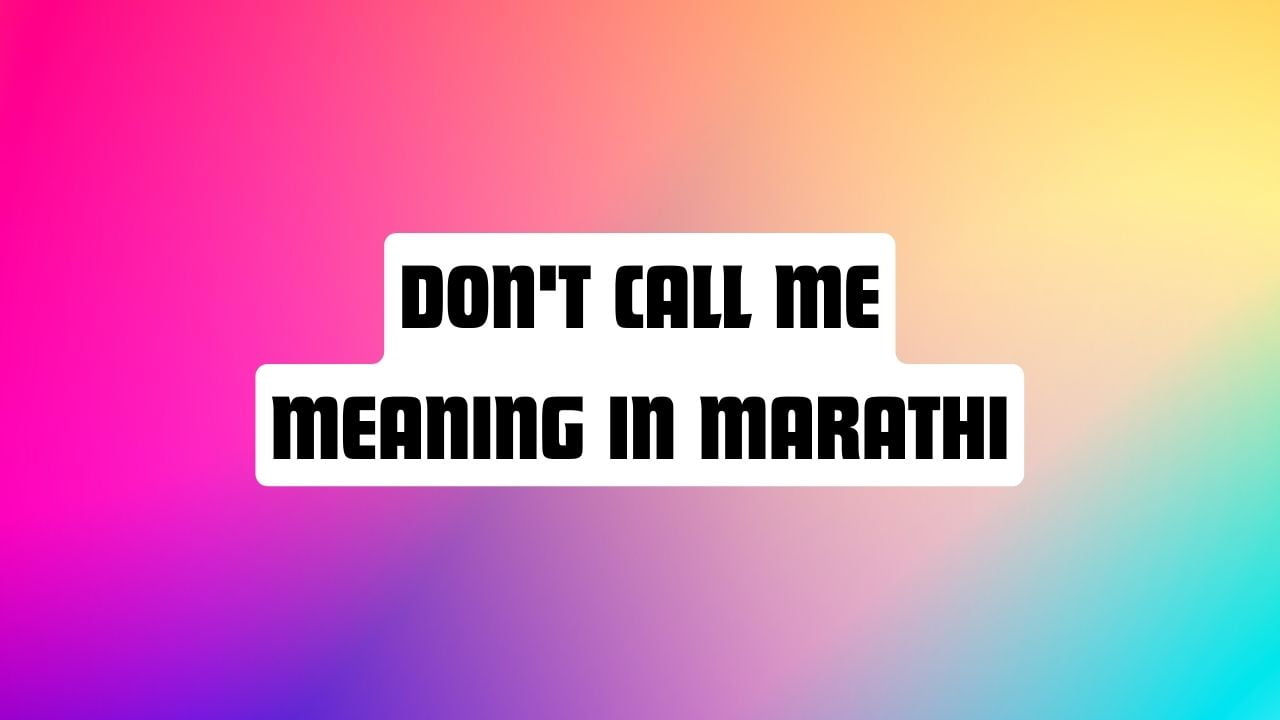 DON'T CALL ME
MEANING IN MARATHI